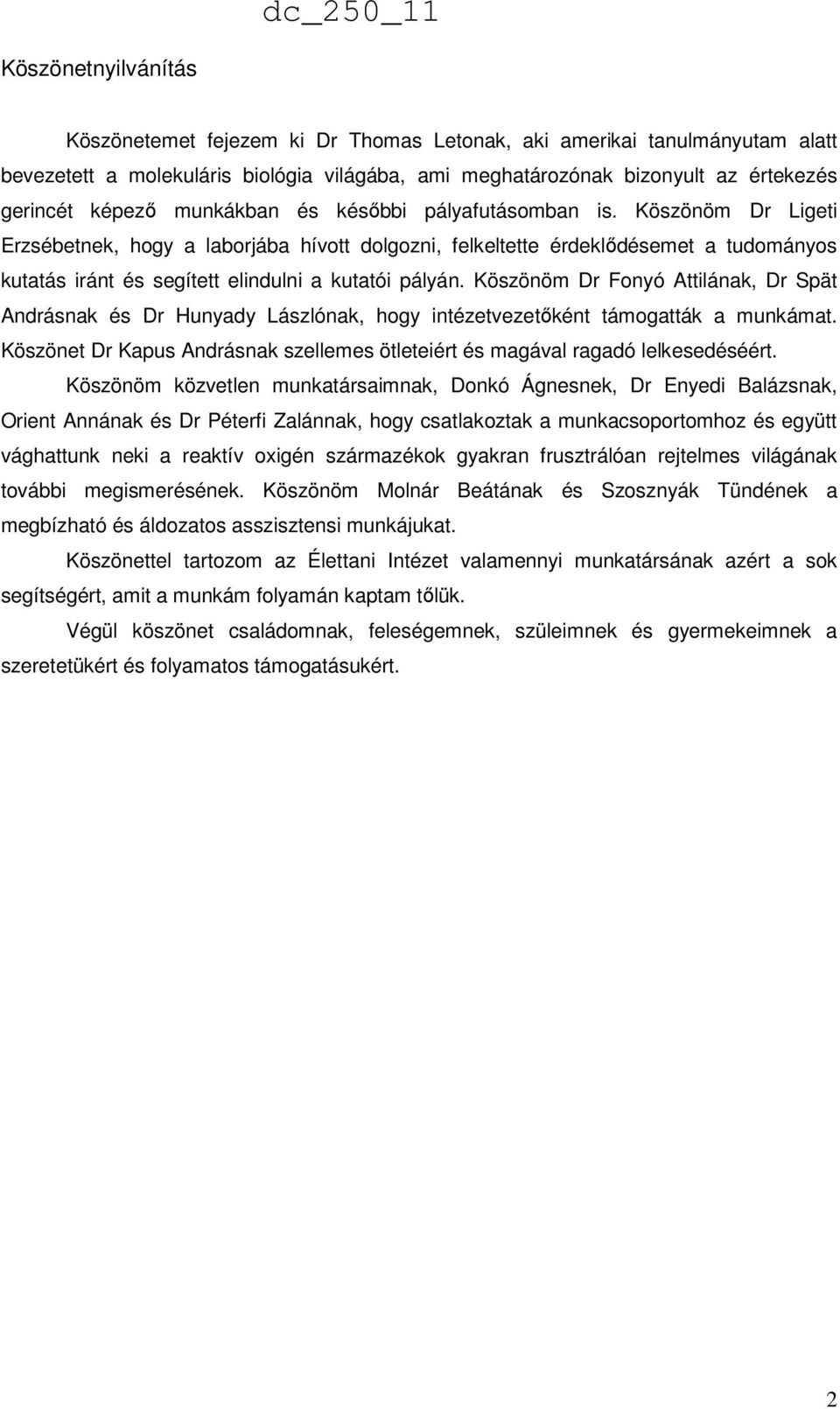 dc_250_11

Köszönetnyilvánítás

Köszönetemet fejezem ki Dr Thomas Letonak, aki amerikai tanulmányutam alatt bevezetett a molekuláris biológia világába, ami meghatározónak bizonyult az értekezés gerincét képező munkákban és későbbi pályafutásomban is. Köszönöm Dr Ligeti Erzsébetnek, hogy a laborjába hívott dolgozni, felkeltette érdeklődésemet a tudományos kutatás iránt és segített elindulni a kutatói pályán. Köszönöm Dr Fonyó Attilának, Dr Spät Andrásnak és Dr Hunyady Lászlónak, hogy intézetvezetőként támogatták a munkámat. Köszönet Dr Kapus Andrásnak szellemes ötleteiért és magával ragadó lelkesedéséért.

Köszönöm közvetlen munkatársaimnak, Donkó Ágnesnek, Dr Enyedi Balázsnak, Orient Annának és Dr Péterfi Zalánnak, hogy csatlakoztak a munkacsoportomhoz és együtt vághattunk neki a reaktív oxigén származékok gyakran frusztrálóan rejtelmes világának további megismerésének. Köszönöm Molnár Beátának és Szosznyák Tündének a megbízható és áldozatos asszisztensi munkájukat.

Köszönettel tartozom az Élettani Intézet valamennyi munkatársának azért a sok segítségért, amit a munkám folyamán kaptam tőlük.

Végül köszönet családomnak, feleségemnek, szüleimnek és gyermekeimnek a szeretetükért és folyamatos támogatásukért.

2